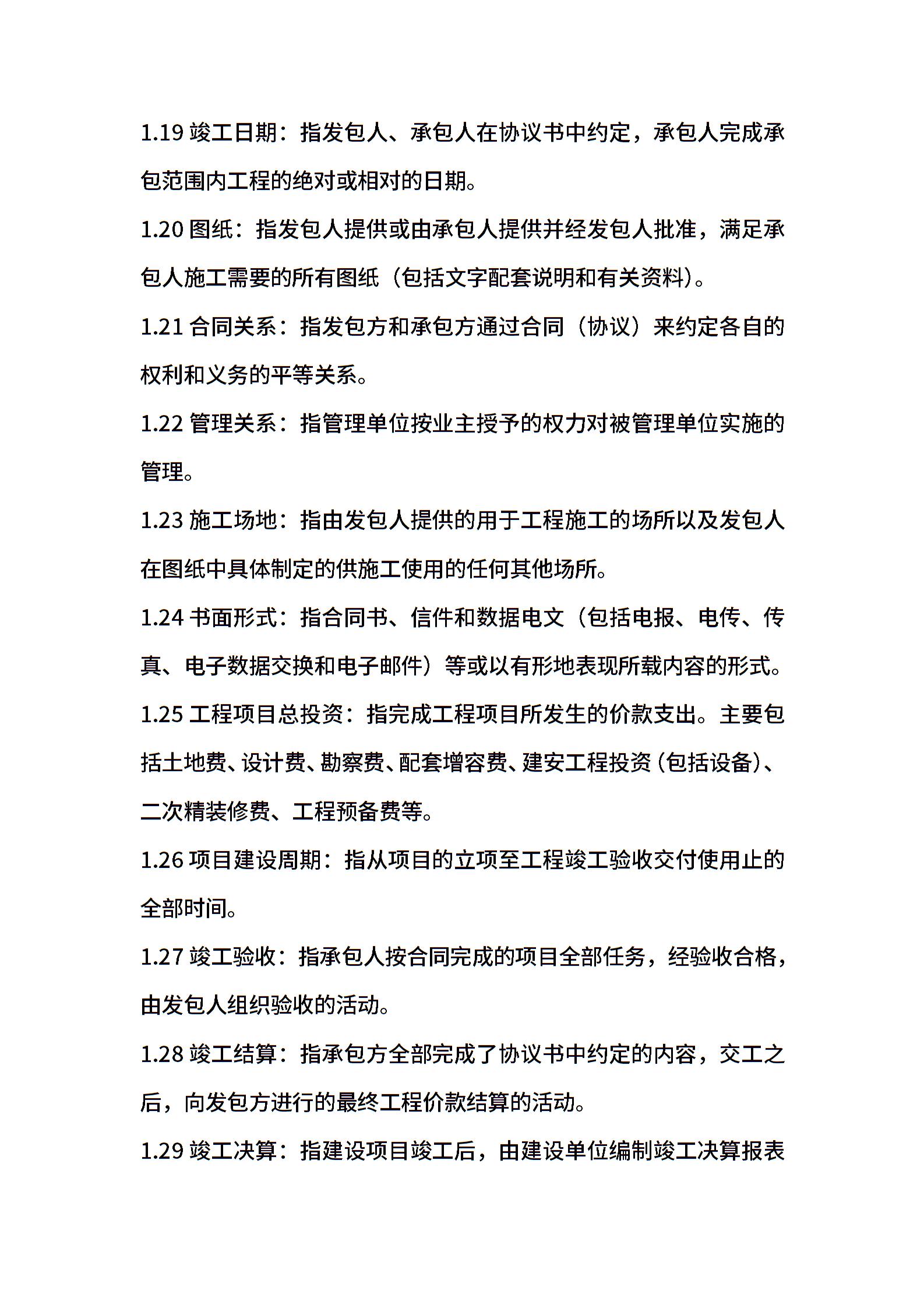 1.19 竣工日期：指发包人、承包人在协议书中约定，承包人完成承包范围内工程的绝对或相对的日期。

1.20 图纸：指发包人提供或由承包人提供并经发包人批准，满足承包人施工需要的所有图纸（包括文字配套说明和有关资料）。

1.21 合同关系：指发包方和承包方通过合同（协议）来约定各自的权利和义务的平等关系。

1.22 管理关系：指管理单位按业主授予的权力对被管理单位实施的管理。

1.23 施工场地：指由发包人提供的用于工程施工的场所以及发包人在图纸中具体制定的供施工使用的任何其他场所。

1.24 书面形式：指合同书、信件和数据电文（包括电报、电传、传真、电子数据交换和电子邮件）等或以有形地表现所载内容的形式。

1.25 工程项目总投资：指完成工程项目所发生的价款支出。主要包括土地费、设计费、勘察费、配套增容费、建安工程投资（包括设备）、二次精装修费、工程预备费等。

1.26 项目建设周期：指从项目的立项至工程竣工验收交付使用止的全部时间。

1.27 竣工验收：指承包人按合同完成的项目全部任务，经验收合格，由发包人组织验收的活动。

1.28 竣工结算：指承包方全部完成了协议书中约定的内容，交工之后，向发包方进行的最终工程价款结算的活动。

1.29 竣工决算：指建设项目竣工后，由建设单位编制竣工决算报表